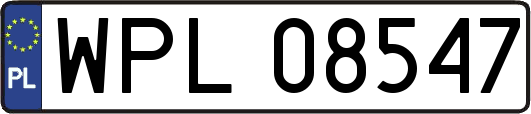 PL
WPL 08547